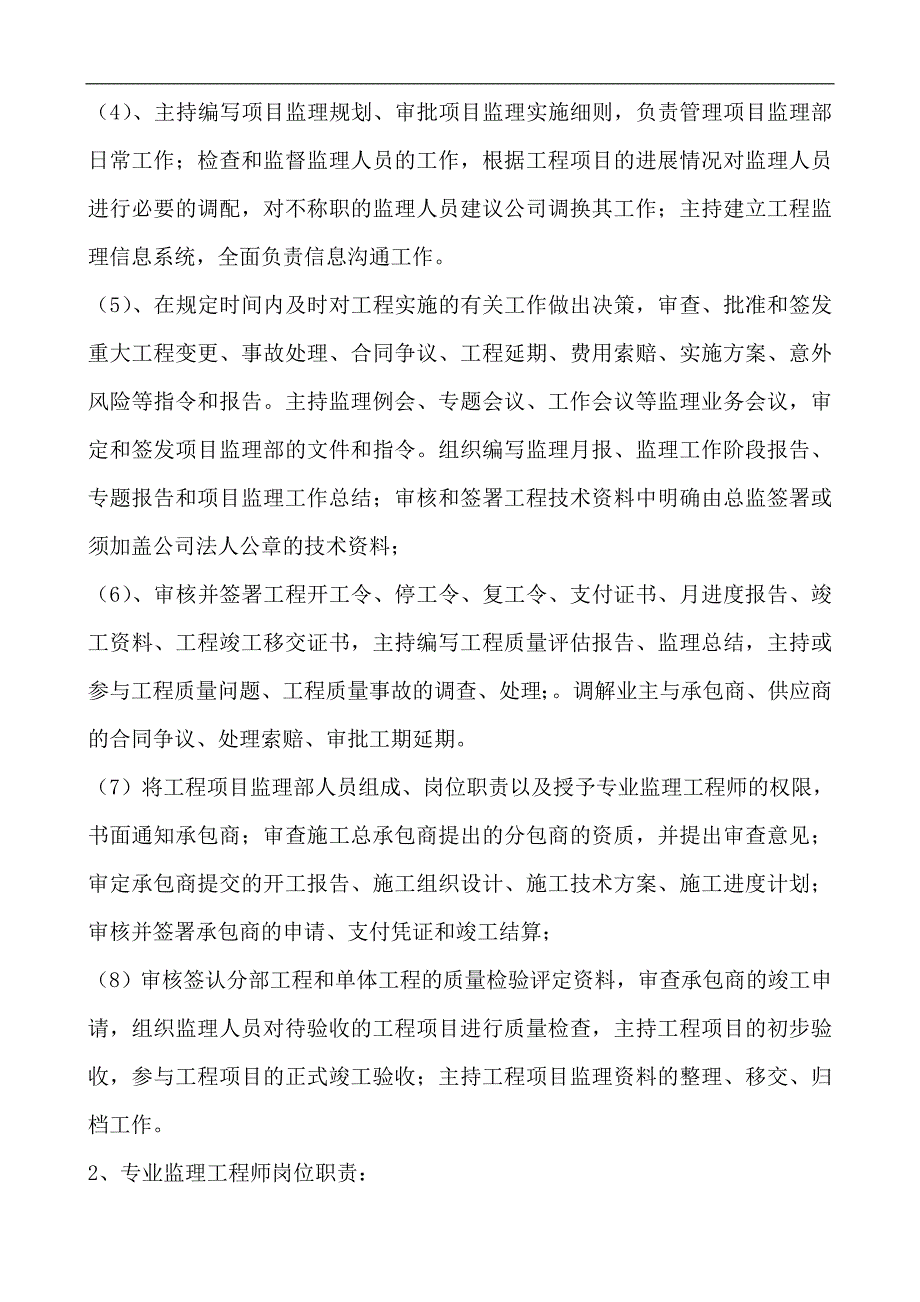 （4）、主持编写项目监理规划、审批项目监理实施细则，负责管理项目监理部日常工作；检查和监督监理人员的工作，根据工程项目的进展情况对监理人员进行必要的调配，对不称职的监理人员建议公司调换其工作；主持建立工程监理信息系统，全面负责信息沟通工作。

（5）、在规定时间内及时对工程实施的有关工作做出决策，审查、批准和签发重大工程变更、事故处理、合同争议、工程延期、费用索赔、实施方案、意外风险等指令和报告。主持监理例会、专题会议、工作会议等监理业务会议，审定和签发项目监理部的文件和指令。组织编写监理月报、监理工作阶段报告、专题报告和项目监理工作总结；审核和签署工程技术资料中明确由总监签署或须加盖公司法人公章的技术资料；

（6）、审核并签署工程开工令、停工令、复工令、支付证书、月进度报告、竣工资料、工程竣工移交证书，主持编写工程质量评估报告、监理总结，主持或参与工程质量问题、工程质量事故的调查、处理；。调解业主与承包商、供应商的合同争议、处理索赔、审批工期延期。

（7）将工程项目监理部人员组成、岗位职责以及授予专业监理工程师的权限，书面通知承包商；审查施工总承包商提出的分包商的资质，并提出审查意见；审定承包商提交的开工报告、施工组织设计、施工技术方案、施工进度计划；审核并签署承包商的申请、支付凭证和竣工结算；

（8）审核签认分部工程和单体工程的质量检验评定资料，审查承包商的竣工申请，组织监理人员对待验收的工程项目进行质量检查，主持工程项目的初步验收，参与工程项目的正式竣工验收；主持工程项目监理资料的整理、移交、归档工作。

2、专业监理工程师岗位职责：